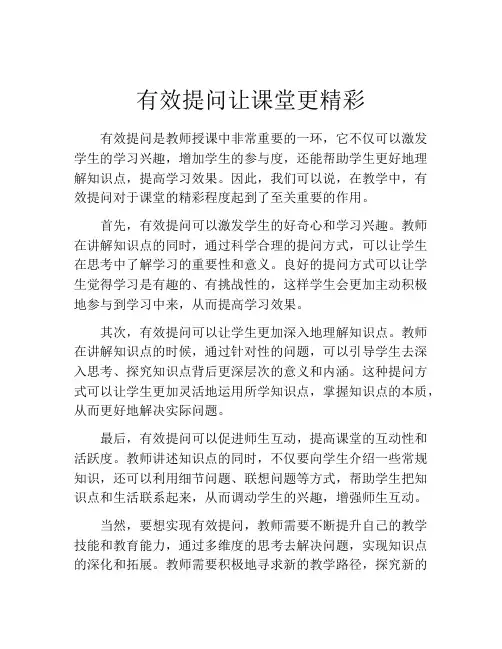 有效提问让课堂更精彩

有效提问是教师授课中非常重要的一环，它不仅可以激发学生的学习兴趣，增加学生的参与度，还能帮助学生更好地理解知识点，提高学习效果。因此，我们可以说，在教学中，有效提问对于课堂的精彩程度起到了至关重要的作用。

首先，有效提问可以激发学生的好奇心和学习兴趣。教师在讲解知识点的同时，通过科学合理的提问方式，可以让学生在思考中了解学习的重要性和意义。良好的提问方式可以让学生觉得学习是有趣的、有挑战性的，这样学生会更加主动积极地参与到学习中来，从而提高学习效果。

其次，有效提问可以让学生更加深入地理解知识点。教师在讲解知识点的时候，通过针对性的问题，可以引导学生去深入思考、探究知识点背后更深层次的意义和内涵。这种提问方式可以让学生更加灵活地运用所学知识点，掌握知识点的本质，从而更好地解决实际问题。

最后，有效提问可以促进师生互动，提高课堂的互动性和活跃度。教师讲述知识点的同时，不仅要向学生介绍一些常规知识，还可以利用细节问题、联想问题等方式，帮助学生把知识点和生活联系起来，从而调动学生的兴趣，增强师生互动。

当然，要想实现有效提问，教师需要不断提升自己的教学技能和教育能力，通过多维度的思考去解决问题，实现知识点的深化和拓展。教师需要积极地寻求新的教学路径，探究新的